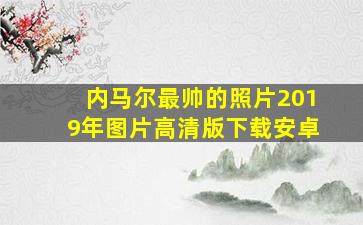 内马尔最帅的照片2019年图片高清版下载安卓